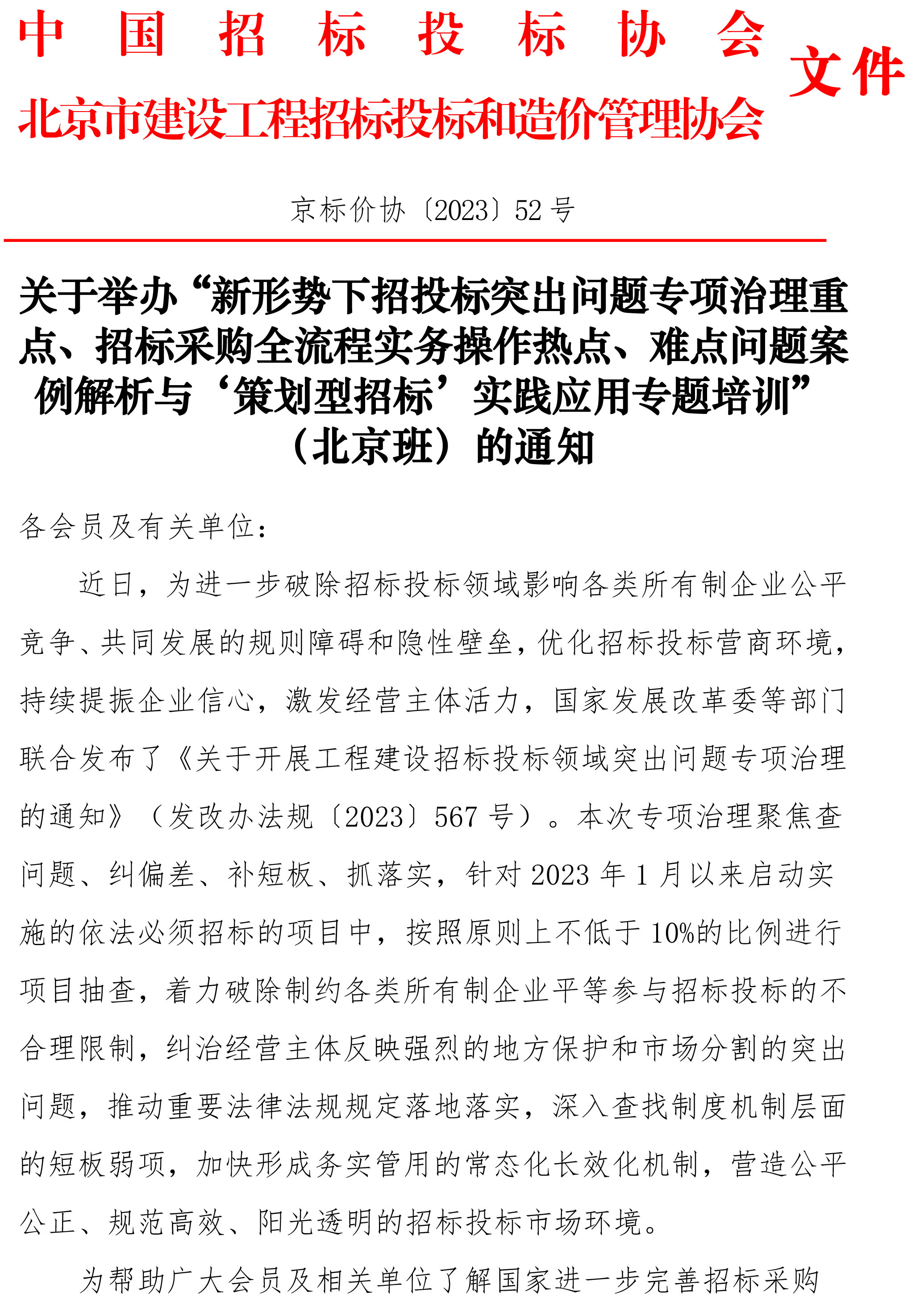 中国招标投标协会
北京市建设工程招标投标和造价管理协会
文件

京标价协〔2023〕52 号

关于举办“新形势下招投标突出问题专项治理重点、招标采购全流程实务操作热点、难点问题案例解析与‘策划型招标’实践应用专题培训”（北京班）的通知

各会员及有关单位：

近日，为进一步破除招标投标领域影响各类所有制企业公平竞争、共同发展的规则障碍和隐性壁垒，优化招标投标营商环境，持续提振企业信心，激发经营主体活力，国家发展改革委等部门联合发布了《关于开展工程建设招标投标领域突出问题专项治理的通知》（发改办法规〔2023〕567 号）。本次专项治理聚焦查问题、纠偏差、补短板、抓落实，针对 2023 年 1 月以来启动实施的依法必须招标的项目中，按照原则上不低于 10%的比例进行项目抽查，着力破除制约各类所有制企业平等参与招标投标的不合理限制，纠治经营主体反映强烈的地方保护和市场分割的突出问题，推动重要法律法规规定落地落实，深入查找制度机制层面的短板弱项，加快形成务实管用的常态化长效化机制，营造公平公正、规范高效、阳光透明的招标投标市场环境。

为帮助广大会员及相关单位了解国家进一步完善招标采购